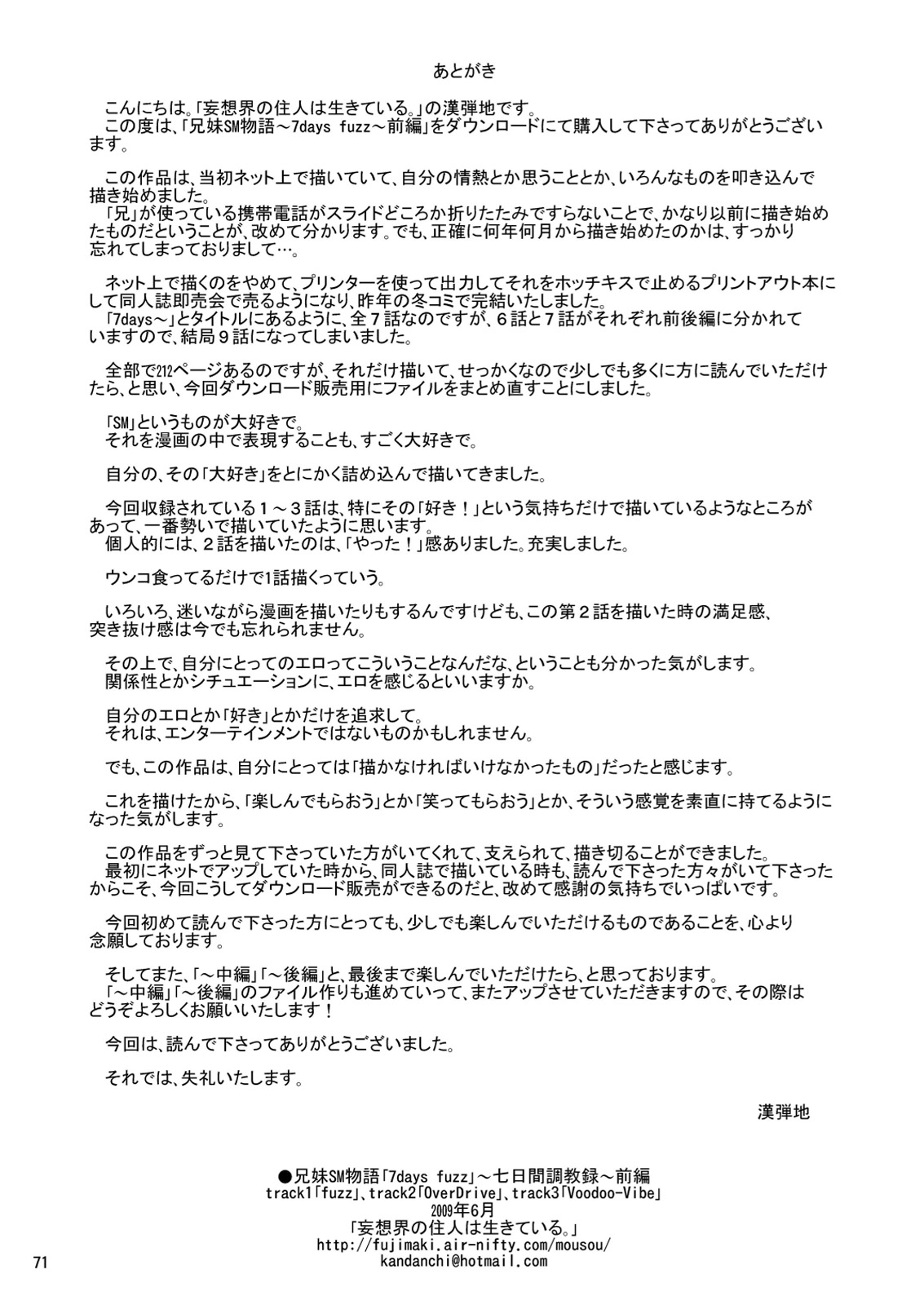 あとがき

こんにちは。「妄想界の住人は生きている。」の漢弾地です。
この度は、「兄妹SM物語～7days fuzz～前編」をダウンロードにて購入して下さってありがとうございます。

この作品は、当初ネット上で描いていて、自分の情熱とか思うこととか、いろんなものを叩き込んで描き始めました。
「兄」が使っている携帯電話がスライドどころか折りたたみですらないことで、かなり以前に描き始めたものだということが、改めて分かります。でも、正確に何年何月から描き始めたのかは、すっかり忘れてしまっておりまして…。

ネット上で描くのをやめて、プリンターを使って出力してそれをホッチキスで止めるプリントアウト本にして同人誌即売会で売るようになり、昨年の冬コミで完結いたしました。
「7days～」とタイトルにあるように、全７話なのですが、６話と７話がそれぞれ前後編に分かれていますので、結局９話になってしまいました。

全部で212ページあるのですが、それだけ描いて、せっかくなので少しでも多くに方に読んでいただけたら、と思い、今回ダウンロード販売用にファイルをまとめ直すことにしました。

「SM」というものが大好きで。
それを漫画の中で表現することも、すごく大好きで。

自分の、その「大好き」をとにかく詰め込んで描いてきました。

今回収録されている１～３話は、特にその「好き！」という気持ちだけで描いているようなところがあって、一番勢いで描いていたように思います。
個人的には、２話を描いたのは、「やった！」感ありました。充実しました。

ウンコ食ってるだけで1話描くっていう。

いろいろ、迷いながら漫画を描いたりもするんですけども、この第２話を描いた時の満足感、突き抜け感は今でも忘れられません。

その上で、自分にとってのエロってこういうことなんだな、ということも分かった気がします。
関係性とかシチュエーションに、エロを感じるといいますか。

自分のエロとか「好き」とかだけを追求して。
それは、エンターテインメントではないものかもしれません。

でも、この作品は、自分にとっては「描かなければいけなかったもの」だったと感じます。

これを描けたから、「楽しんでもらおう」とか「笑ってもらおう」とか、そういう感覚を素直に持てるようになった気がします。

この作品をずっと見て下さっていた方がいてくれて、支えられて、描き切ることができました。
最初にネットでアップしていた時から、同人誌で描いている時も、読んで下さった方々がいて下さったからこそ、今回こうしてダウンロード販売ができるのだと、改めて感謝の気持ちでいっぱいです。

今回初めて読んで下さった方にとっても、少しでも楽しんでいただけるものであることを、心より念願しております。

そしてまた、「～中編」「～後編」と、最後まで楽しんでいただけたら、と思っております。
「～中編」「～後編」のファイル作りも進めていって、またアップさせていただきますので、その際はどうぞよろしくお願いいたします！

今回は、読んで下さってありがとうございました。

それでは、失礼いたします。

漢弾地

●兄妹SM物語「7days fuzz」～七日間調教録～前編
track1「fuzz」、track2「OverDrive」、track3「Voodoo-Vibe」
2009年6月
「妄想界の住人は生きている。」
http://fujimaki.air-nifty.com/mousou/
kandanchi@hotmail.com

71